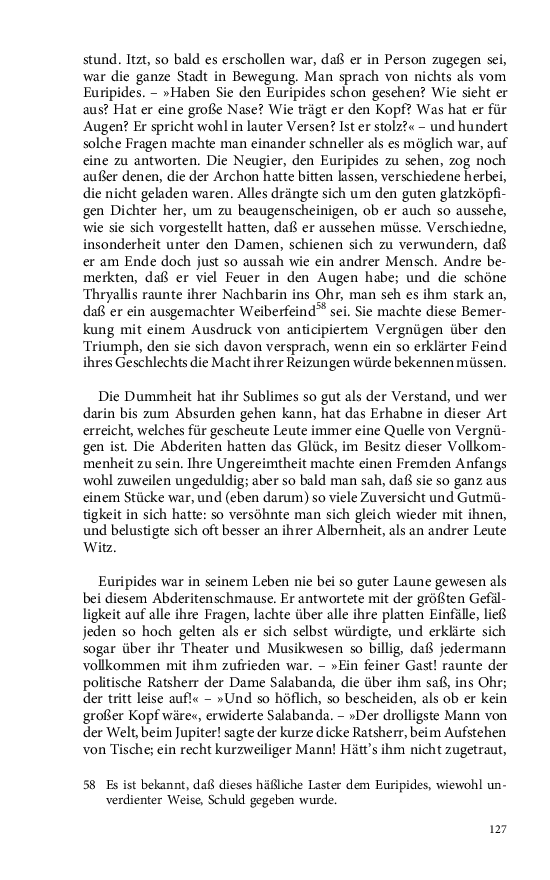 stund. Itzt, so bald es erschollen war, daß er in Person zugegen sei, war die ganze Stadt in Bewegung. Man sprach von nichts als vom Euripides. – »Haben Sie den Euripides schon gesehen? Wie sieht er aus? Hat er eine große Nase? Wie trägt er den Kopf? Was hat er für Augen? Er spricht wohl in lauter Versen? Ist er stolz?« – und hundert solche Fragen machte man einander schneller als es möglich war, auf eine zu antworten. Die Neugier, den Euripides zu sehen, zog noch außer denen, die der Archon hatte bitten lassen, verschiedene herbei, die nicht geladen waren. Alles drängte sich um den guten glatzköpfigen Dichter her, um zu beaugenscheinigen, ob er auch so aussehe, wie sie sich vorgestellt hatten, daß er aussehen müsse. Verschiedne, insonderheit unter den Damen, schienen sich zu verwundern, daß er am Ende doch just so aussah wie ein andrer Mensch. Andre bemerkten, daß er viel Feuer in den Augen habe; und die schöne Thryallis raunte ihrer Nachbarin ins Ohr, man seh es ihm stark an, daß er ein ausgemachter Weiberfeind$^{58}$ sei. Sie machte diese Bemerkung mit einem Ausdruck von anticipiertem Vergnügen über den Triumph, den sie sich davon versprach, wenn ein so erklärter Feind ihres Geschlechts die Macht ihrer Reizungen würde bekennen müssen.

Die Dummheit hat ihr Sublimes so gut als der Verstand, und wer darin bis zum Absurden gehen kann, hat das Erhabne in dieser Art erreicht, welches für gescheute Leute immer eine Quelle von Vergnügen ist. Die Abderiten hatten das Glück, im Besitz dieser Vollkommenheit zu sein. Ihre Ungereimtheit machte einen Fremden Anfangs wohl zuweilen ungeduldig; aber so bald man sah, daß sie so ganz aus einem Stücke war, und (eben darum) so viele Zuversicht und Gutmütigkeit in sich hatte: so versöhnte man sich gleich wieder mit ihnen, und belustigte sich oft besser an ihrer Albernheit, als an andrer Leute Witz.

Euripides war in seinem Leben nie bei so guter Laune gewesen als bei diesem Abderitenschmause. Er antwortete mit der größten Gefälligkeit auf alle ihre Fragen, lachte über alle ihre platten Einfälle, ließ jeden so hoch gelten als er sich selbst würdigte, und erklärte sich sogar über ihr Theater und Musikwesen so billig, daß jedermann vollkommen mit ihm zufrieden war. – »Ein feiner Gast! raunte der politische Ratsherr der Dame Salabanda, die über ihm saß, ins Ohr; der tritt leise auf!« – »Und so höflich, so bescheiden, als ob er kein großer Kopf wäre«, erwiderte Salabanda. – »Der drolligste Mann von der Welt, beim Jupiter! sagte der kurze dicke Ratsherr, beim Aufstehen von Tische; ein recht kurzweiliger Mann! Hätt's ihm nicht zugetraut,

58 Es ist bekannt, daß dieses häßliche Laster dem Euripides, wiewohl unverdienter Weise, Schuld gegeben wurde.

127